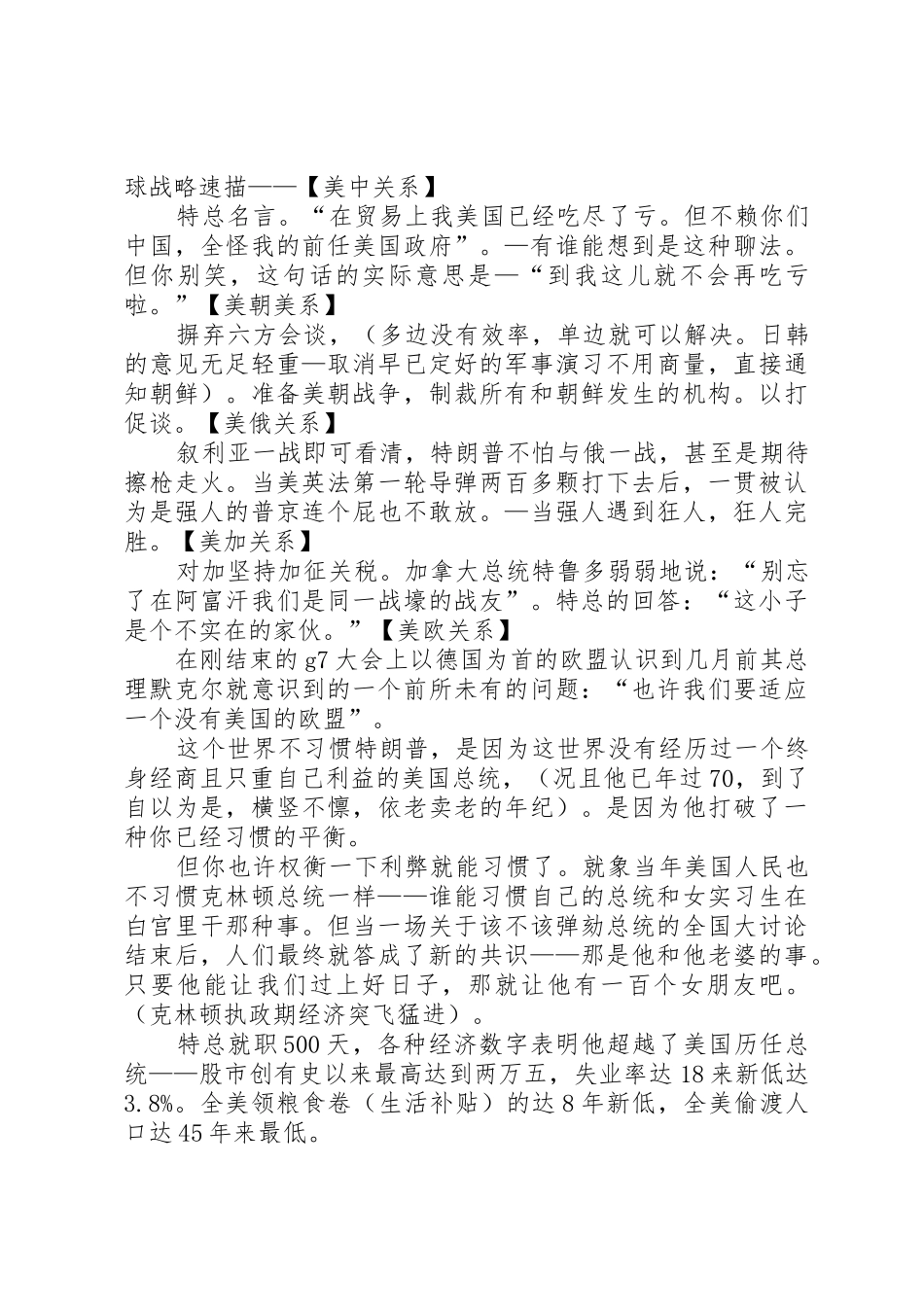 球战略速描——【美中关系】

特总名言。“在贸易上我美国已经吃尽了亏。但不赖你们中国，全怪我的前任美国政府”。—有谁能想到是这种聊法。但你别笑，这句话的实际意思是—“到我这儿就不会再吃亏啦。”【美朝美系】

摒弃六方会谈，（多边没有效率，单边就可以解决。日韩的意见无足轻重—取消早已定好的军事演习不用商量，直接通知朝鲜）。准备美朝战争，制裁所有和朝鲜发生的机构。以打促谈。【美俄关系】

叙利亚一战即可看清，特朗普不怕与俄一战，甚至是期待擦枪走火。当美英法第一轮导弹两百多颗打下去后，一贯被认为是强人的普京连个屁也不敢放。—当强人遇到狂人，狂人完胜。【美加关系】

对加坚持加征关税。加拿大总统特鲁多弱弱地说：“别忘了在阿富汗我们是同一战壕的战友”。特总的回答：“这小子是个不实在的家伙。”【美欧关系】

在刚结束的g7大会上以德国为首的欧盟认识到几月前其总理默克尔就意识到的一个前所未有的问题：“也许我们要适应一个没有美国的欧盟”。

这个世界不习惯特朗普，是因为这世界没有经历过一个终身经商且只重自己利益的美国总统，（况且他已年过70，到了自以为是，横竖不懔，依老卖老的年纪）。是因为他打破了一种你已经习惯的平衡。

但你也许权衡一下利弊就能习惯了。就象当年美国人民也不习惯克林顿总统一样——谁能习惯自己的总统和女实习生在白宫里干那种事。但当一场关于该不该弹劾总统的全国大讨论结束后，人们最终就答成了新的共识——那是他和他老婆的事。只要他能让我们过上好日子，那就让他有一百个女朋友吧。（克林顿执政期经济突飞猛进）。

特总就职500天，各种经济数字表明他超越了美国历任总统——股市创有史以来最高达到两万五，失业率达18来新低达3.8%。全美领粮食卷（生活补贴）的达8年新低，全美偷渡人口达45年来最低。